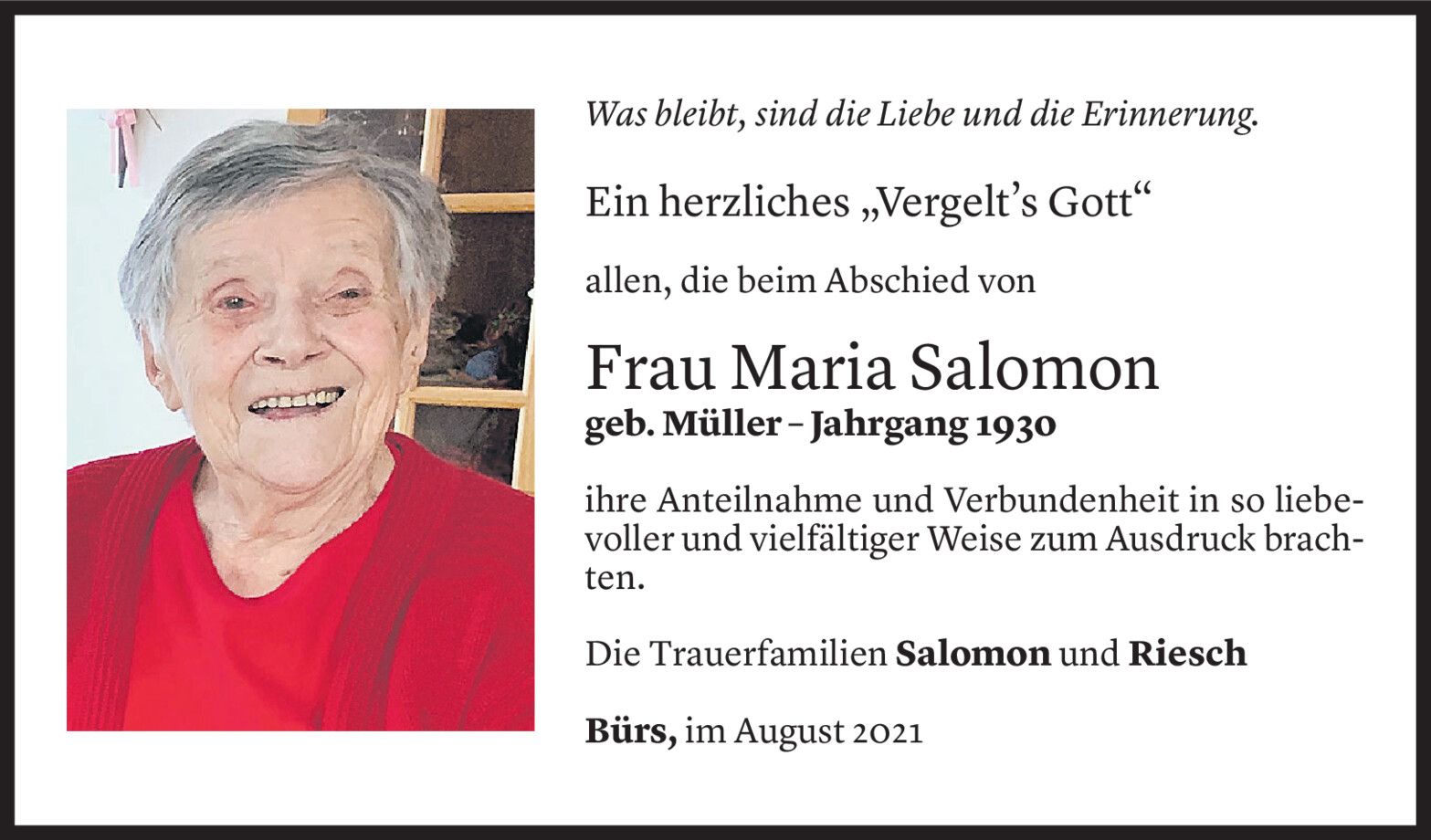 Was bleibt, sind die Liebe und die Erinnerung.

Ein herzliches „Vergelt's Gott“

allen, die beim Abschied von

Frau Maria Salomon
geb. Müller – Jahrgang 1930

ihre Anteilnahme und Verbundenheit in so liebevoller und vielfältiger Weise zum Ausdruck brachten.

Die Trauerfamilien Salomon und Riesch

Bürs, im August 2021